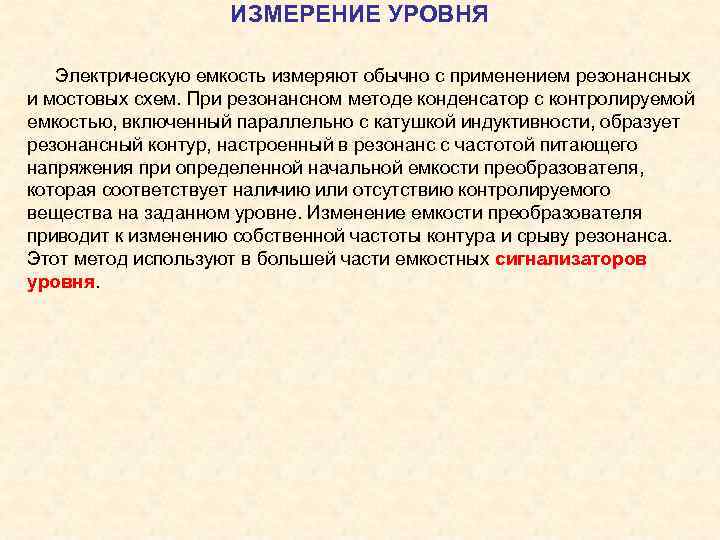 ИЗМЕРЕНИЕ УРОВНЯ

Электрическую емкость измеряют обычно с применением резонансных и мостовых схем. При резонансном методе конденсатор с контролируемой емкостью, включенный параллельно с катушкой индуктивности, образует резонансный контур, настроенный в резонанс с частотой питающего напряжения при определенной начальной емкости преобразователя, которая соответствует наличию или отсутствию контролируемого вещества на заданном уровне. Изменение емкости преобразователя приводит к изменению собственной частоты контура и срыву резонанса. Этот метод используют в большей части емкостных сигнализаторов уровня.